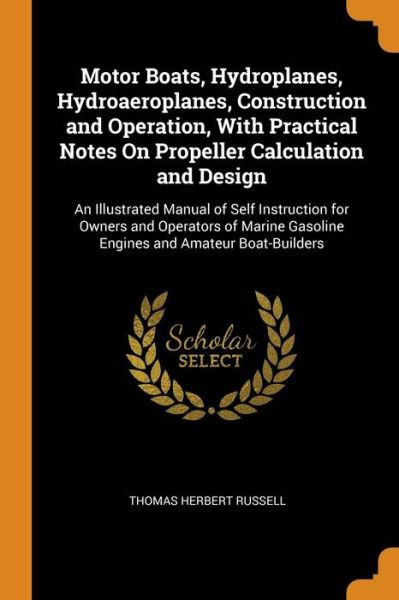 Motor Boats, Hydroplanes, Hydroaeroplanes, Construction and Operation, With Practical Notes On Propeller Calculation and Design

An Illustrated Manual of Self Instruction for Owners and Operators of Marine Gasoline Engines and Amateur Boat-Builders

Scholar SELECT

THOMAS HERBERT RUSSELL